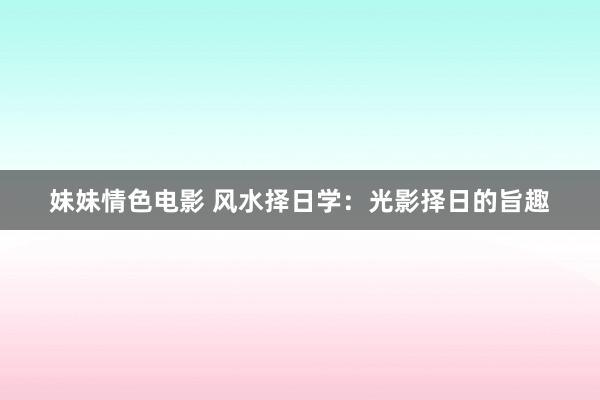 妹妹情色电影 风水择日学：光影择日的旨趣